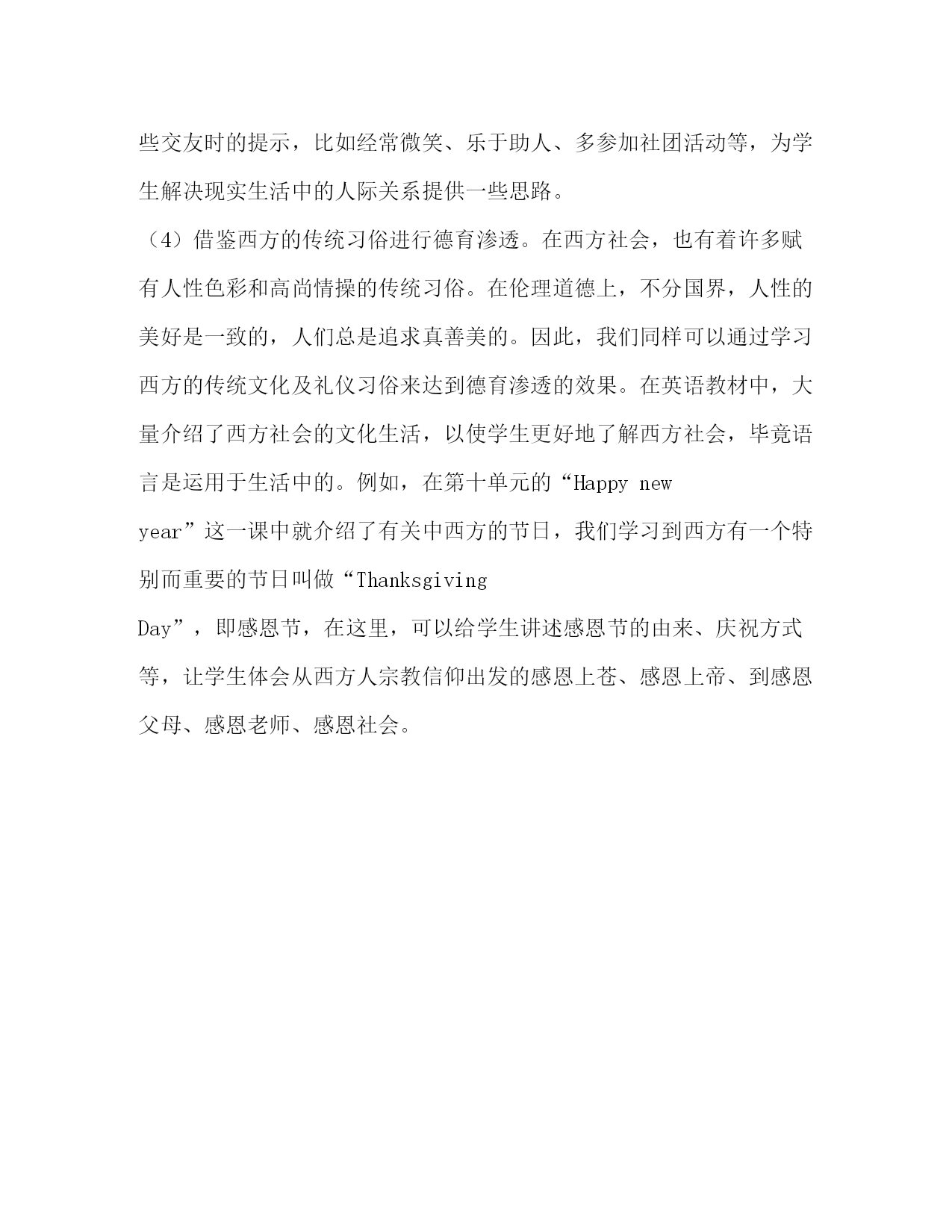 些交友时的提示，比如经常微笑、乐于助人、多参加社团活动等，为学生解决现实生活中的人际关系提供一些思路。

（4）借鉴西方的传统习俗进行德育渗透。在西方社会，也有着许多赋有人性色彩和高尚情操的传统习俗。在伦理道德上，不分国界，人性的美好是一致的，人们总是追求真善美的。因此，我们同样可以通过学习西方的传统文化及礼仪习俗来达到德育渗透的效果。在英语教材中，大量介绍了西方社会的文化生活，以使学生更好地了解西方社会，毕竟语言是运用于生活中的。例如，在第十单元的“Happy new year”这一课中就介绍了有关中西方的节日，我们学习到西方有一个特别而重要的节日叫做“Thanksgiving Day”，即感恩节，在这里，可以给学生讲述感恩节的由来、庆祝方式等，让学生体会从西方人宗教信仰出发的感恩上苍、感恩上帝、到感恩父母、感恩老师、感恩社会。